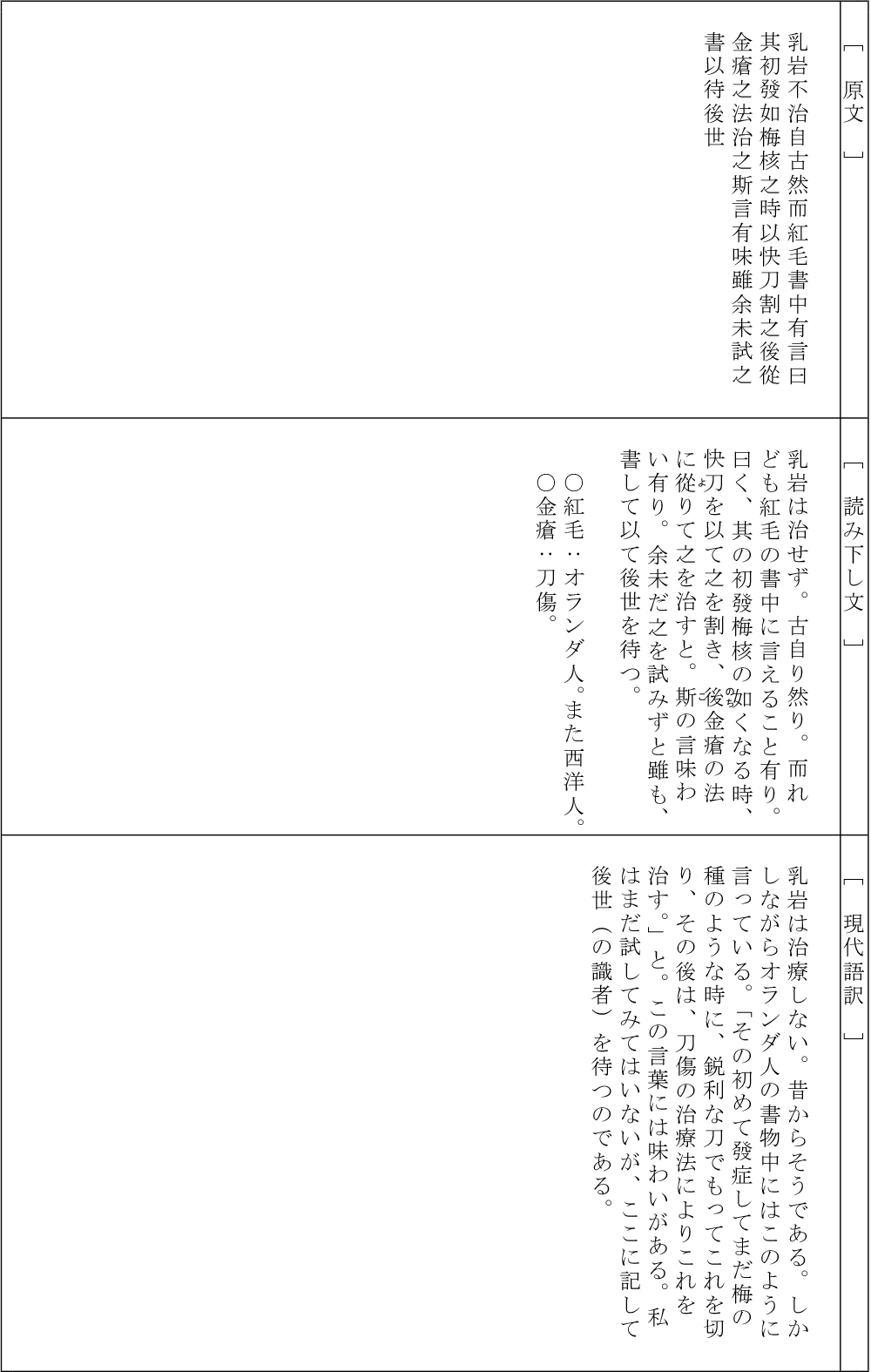 ［原文］

乳岩不治自古然而紅毛書中有言曰其初發如梅核之時以快刀割之後從金瘡之法治之斯言有味雖余未試之書以待後世

［読み下し文］

乳岩は治せず。古自り然り。而れども紅毛の書中に言えること有り。曰く、其の初發梅核の如くなる時、快刀を以て之を割き、後金瘡の法に從りて之を治すと。斯の言味わい有り。余未だ之を試みずと雖も、書して以て後世を待つ。

○紅毛：オランダ人。また西洋人。
○金瘡：刀傷。

［現代語訳］

乳岩は治療しない。昔からそうである。しかしながらオランダ人の書物中にはこのように言っている。「その初めて發症してまだ梅の種のような時に、鋭利な刀でもってこれを切り、その後は、刀傷の治療法によりこれを治す。」と。この言葉には味わいがある。私はまだ試してみてはいないが、ここに記して後世（の識者）を待つのである。